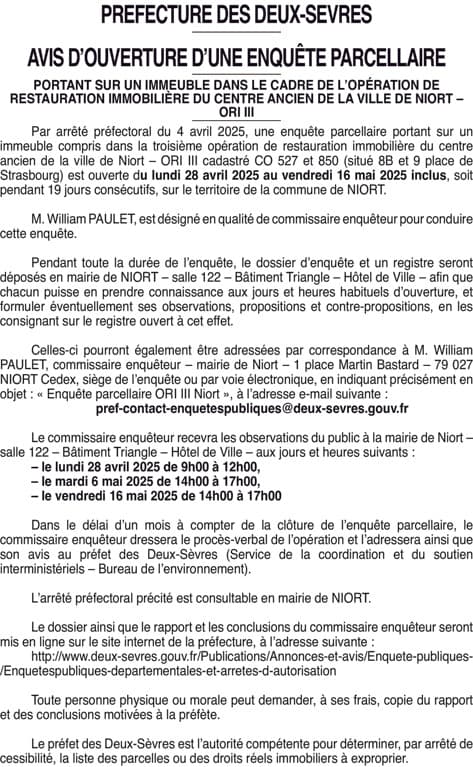 PREFECTURE DES DEUX-SEVRES

AVIS D'OUVERTURE D'UNE ENQUÊTE PARCELLAIRE

PORTANT SUR UN IMMEUBLE DANS LE CADRE DE L'OPÉRATION DE RESTAURATION IMMOBILIÈRE DU CENTRE ANCIEN DE LA VILLE DE NIORT – ORI III

Par arrêté préfectoral du 4 avril 2025, une enquête parcellaire portant sur un immeuble compris dans la troisième opération de restauration immobilière du centre ancien de la ville de Niort – ORI III cadastré CO 527 et 850 (situé 8B et 9 place de Strasbourg) est ouverte du lundi 28 avril 2025 au vendredi 16 mai 2025 inclus, soit pendant 19 jours consécutifs, sur le territoire de la commune de NIORT.

M. William PAULET, est désigné en qualité de commissaire enquêteur pour conduire cette enquête.

Pendant toute la durée de l'enquête, le dossier d'enquête et un registre seront déposés en mairie de NIORT – salle 122 – Bâtiment Triangle – Hôtel de Ville – afin que chacun puisse en prendre connaissance aux jours et heures habituels d'ouverture, et formuler éventuellement ses observations, propositions et contre-propositions, en les consignant sur le registre ouvert à cet effet.

Celles-ci pourront également être adressées par correspondance à M. William PAULET, commissaire enquêteur – mairie de Niort – 1 place Martin Bastard – 79 027 NIORT Cedex, siège de l'enquête ou par voie électronique, en indiquant précisément en objet : « Enquête parcellaire ORI III Niort », à l'adresse e-mail suivante :
pref-contact-enquetespubliques@deux-sevres.gouv.fr

Le commissaire enquêteur recevra les observations du public à la mairie de Niort – salle 122 – Bâtiment Triangle – Hôtel de Ville – aux jours et heures suivants :
– le lundi 28 avril 2025 de 9h00 à 12h00,
– le mardi 6 mai 2025 de 14h00 à 17h00,
– le vendredi 16 mai 2025 de 14h00 à 17h00

Dans le délai d'un mois à compter de la clôture de l'enquête parcellaire, le commissaire enquêteur dressera le procès-verbal de l'opération et l'adressera ainsi que son avis au préfet des Deux-Sèvres (Service de la coordination et du soutien interministériels – Bureau de l'environnement).

L'arrêté préfectoral précité est consultable en mairie de NIORT.

Le dossier ainsi que le rapport et les conclusions du commissaire enquêteur seront mis en ligne sur le site internet de la préfecture, à l'adresse suivante :
http://www.deux-sevres.gouv.fr/Publications/Annonces-et-avis/Enquete-publiques-/Enquetespubliques-departementales-et-arretes-d-autorisation

Toute personne physique ou morale peut demander, à ses frais, copie du rapport et des conclusions motivées à la préfète.

Le préfet des Deux-Sèvres est l'autorité compétente pour déterminer, par arrêté de cessibilité, la liste des parcelles ou des droits réels immobiliers à exproprier.